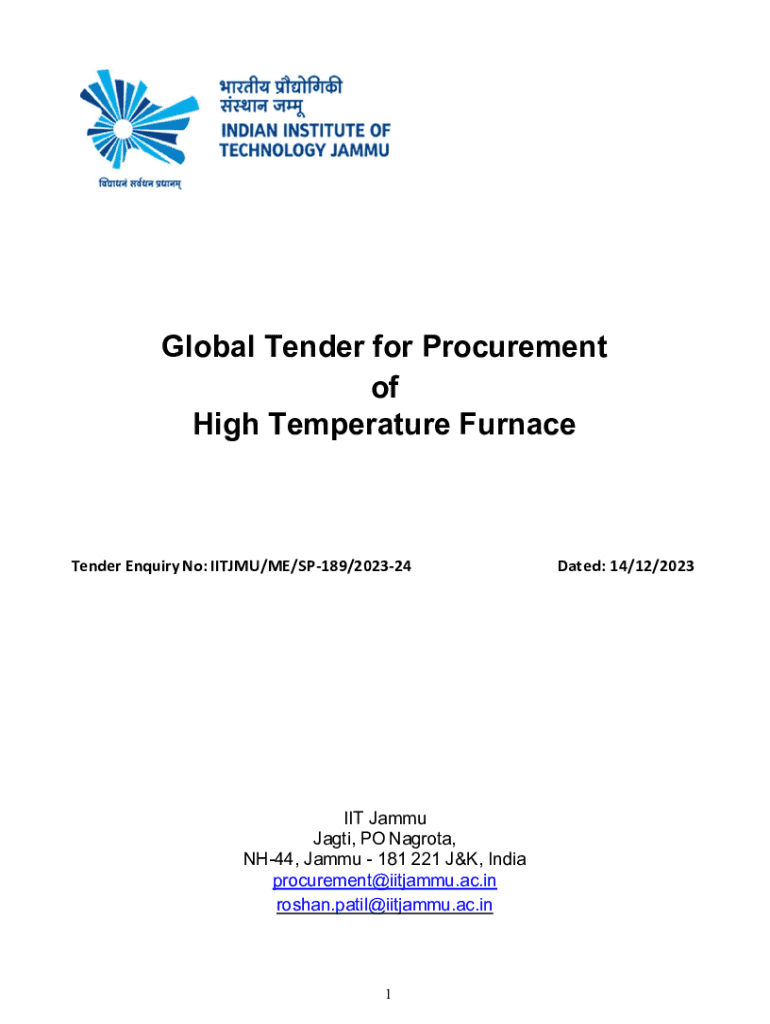 भारतीय प्रौद्योगिकी
संस्थान जम्मू
INDIAN INSTITUTE OF
TECHNOLOGY JAMMU

विद्याधनं सर्वधन प्रधानम्

Global Tender for Procurement
of
High Temperature Furnace

Tender Enquiry No: IITJMU/ME/SP-189/2023-24

Dated: 14/12/2023

IIT Jammu
Jagti, PO Nagrota,
NH-44, Jammu - 181 221 J&K, India
procurement@iitjammu.ac.in
roshan.patil@iitjammu.ac.in

1